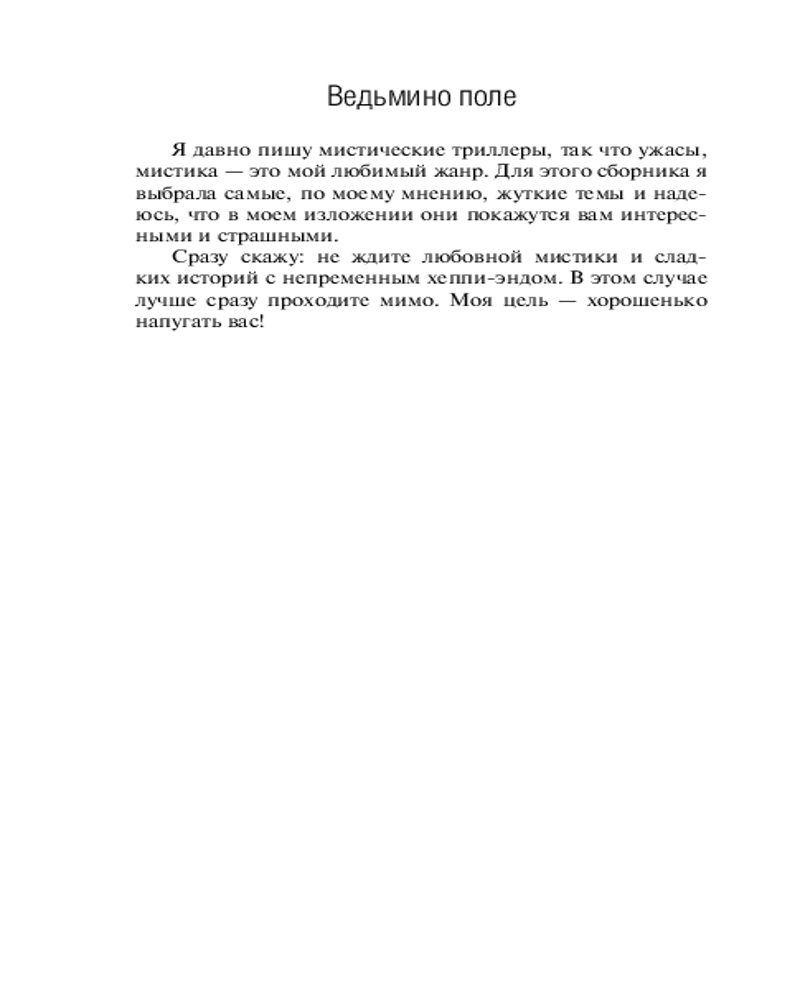 Ведьмино поле

Я давно пишу мистические триллеры, так что ужасы, мистика — это мой любимый жанр. Для этого сборника я выбрала самые, по моему мнению, жуткие темы и надеюсь, что в моем изложении они покажутся вам интересными и страшными.

Сразу скажу: не ждите любовной мистики и сладких историй с непременным хеппи-эндом. В этом случае лучше сразу проходите мимо. Моя цель — хорошенько напугать вас!